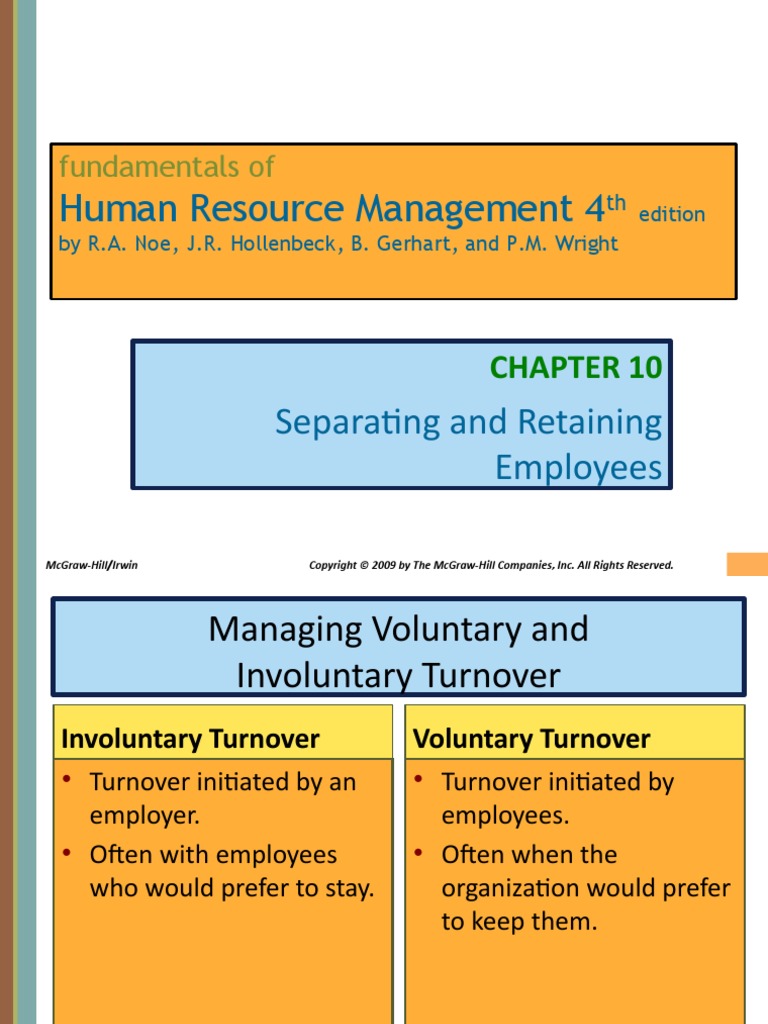 fundamentals of

Human Resource Management 4th edition

by R.A. Noe, J.R. Hollenbeck, B. Gerhart, and P.M. Wright

CHAPTER 10

Separating and Retaining Employees

McGraw-Hill/Irwin

Copyright © 2009 by The McGraw-Hill Companies, Inc. All Rights Reserved.

Managing Voluntary and Involuntary Turnover

Involuntary Turnover

• Turnover initiated by an employer.
• Often with employees who would prefer to stay.

Voluntary Turnover

• Turnover initiated by employees.
• Often when the organization would prefer to keep them.